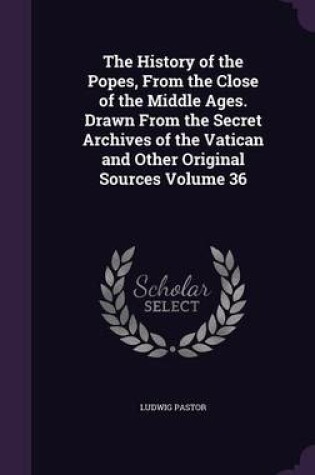 The History of the Popes, From the Close of the Middle Ages. Drawn From the Secret Archives of the Vatican and Other Original Sources Volume 36

Scholar
SELECT

LUDWIG PASTOR